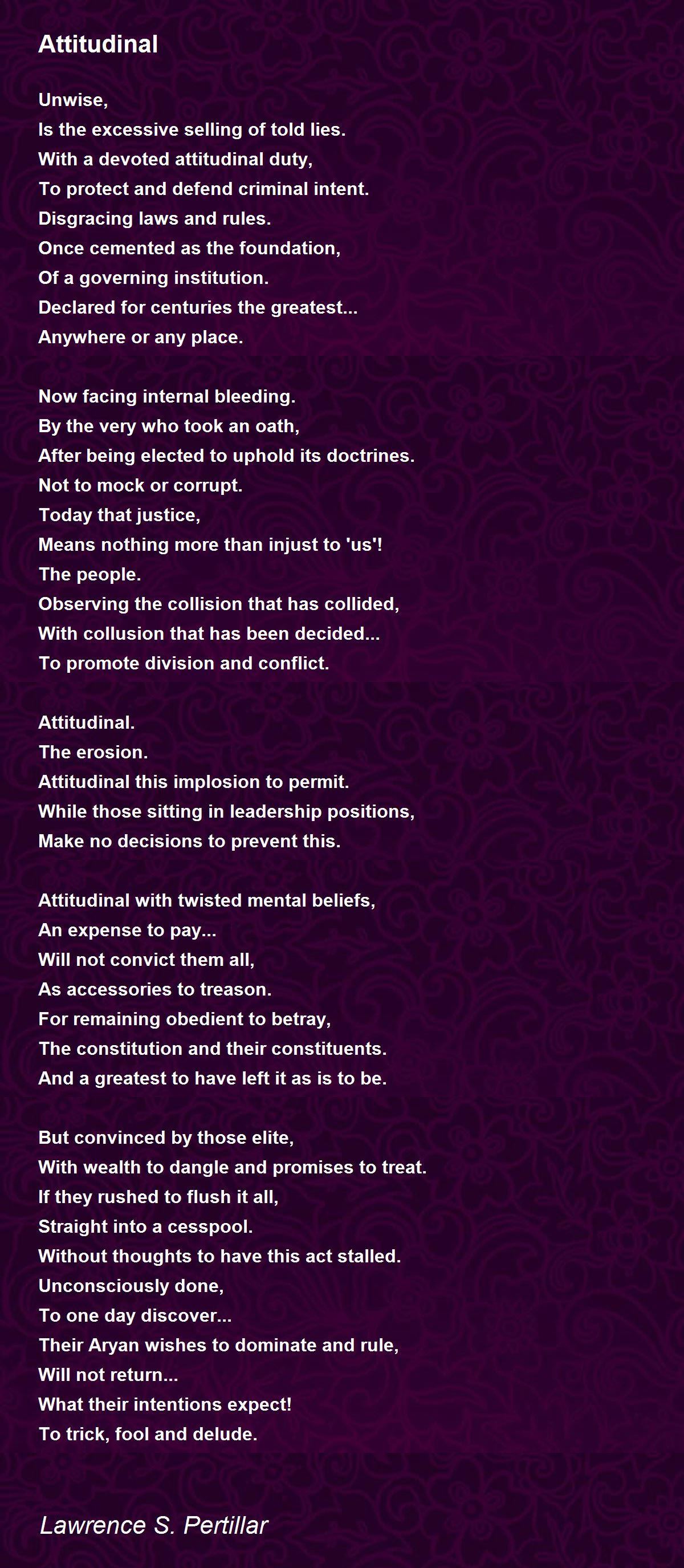 Attitudinal

Unwise,
Is the excessive selling of told lies.
With a devoted attitudinal duty,
To protect and defend criminal intent.
Disgracing laws and rules.
Once cemented as the foundation,
Of a governing institution.
Declared for centuries the greatest...
Anywhere or any place.

Now facing internal bleeding.
By the very who took an oath,
After being elected to uphold its doctrines.
Not to mock or corrupt.
Today that justice,
Means nothing more than injust to 'us'!
The people.
Observing the collision that has collided,
With collusion that has been decided...
To promote division and conflict.

Attitudinal.
The erosion.
Attitudinal this implosion to permit.
While those sitting in leadership positions,
Make no decisions to prevent this.

Attitudinal with twisted mental beliefs,
An expense to pay...
Will not convict them all,
As accessories to treason.
For remaining obedient to betray,
The constitution and their constituents.
And a greatest to have left it as is to be.

But convinced by those elite,
With wealth to dangle and promises to treat.
If they rushed to flush it all,
Straight into a cesspool.
Without thoughts to have this act stalled.
Unconsciously done,
To one day discover...
Their Aryan wishes to dominate and rule,
Will not return...
What their intentions expect!
To trick, fool and delude.

Lawrence S. Pertillar